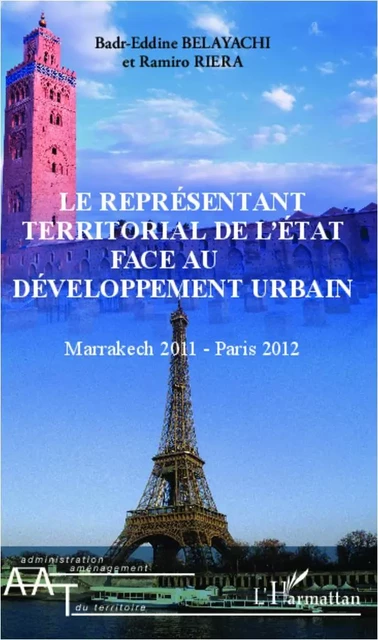 Badr-Eddine BELAYACHI
et Ramiro RIERA

LE REPRÉSENTANT TERRITORIAL DE L'ÉTAT FACE AU DÉVELOPPEMENT URBAIN

Marrakech 2011 - Paris 2012

administration
aménagement
AAT
du territoire

L'Harmattan